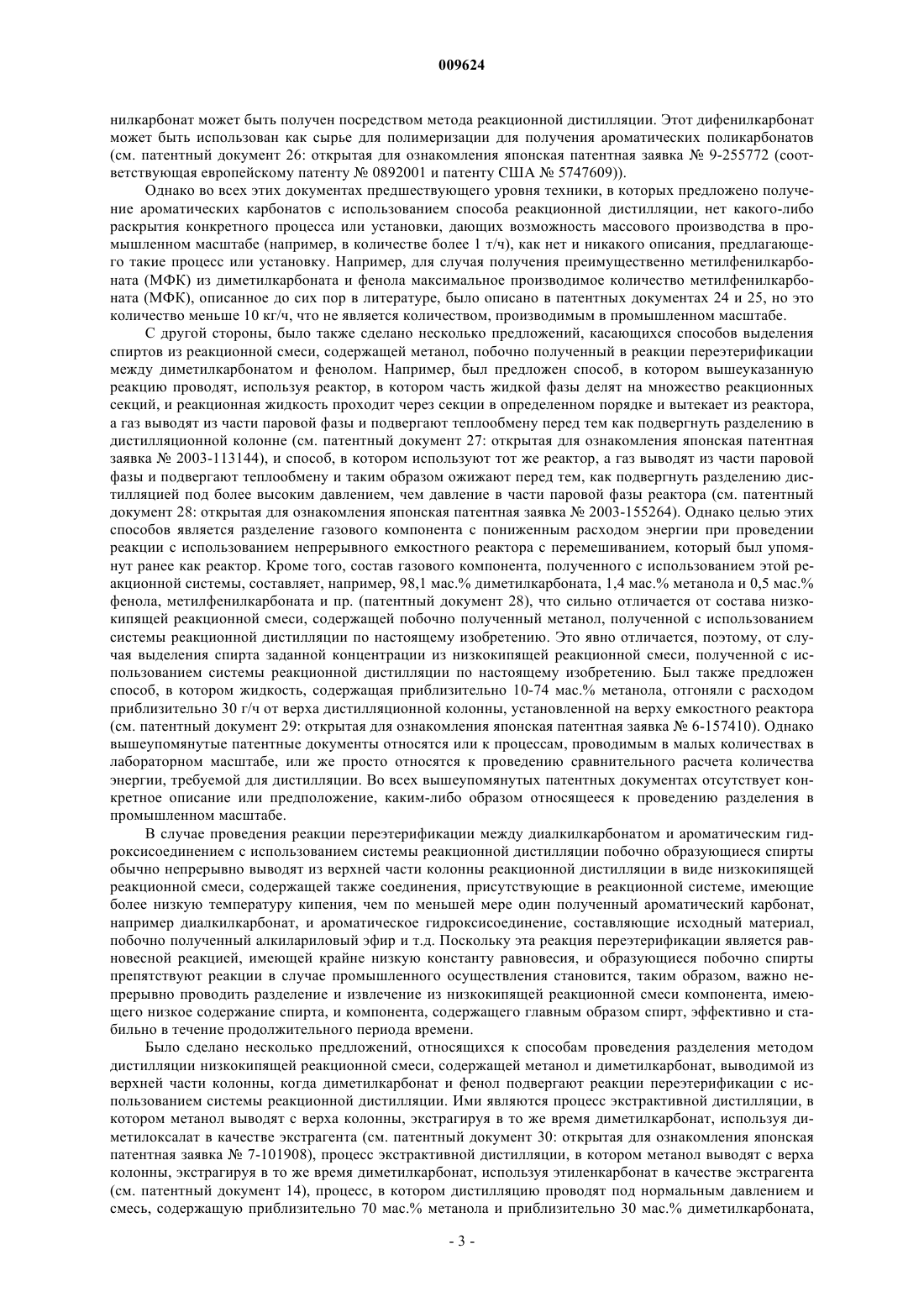 009624

нилкарбонат может быть получен посредством метода реакционной дистилляции. Этот дифенилкарбонат может быть использован как сырье для полимеризации для получения ароматических поликарбонатов (см. патентный документ 26: открытая для ознакомления японская патентная заявка № 9-255772 (соответствующая европейскому патенту № 0892001 и патенту США № 5747609)).

Однако во всех этих документах предшествующего уровня техники, в которых предложено получение ароматических карбонатов с использованием способа реакционной дистилляции, нет какого-либо раскрытия конкретного процесса или установки, дающих возможность массового производства в промышленном масштабе (например, в количестве более 1 т/ч), как нет и никакого описания, предлагающего такие процесс или установку. Например, для случая получения преимущественно метилфенилкарбоната (МФК) из диметилкарбоната и фенола максимальное производимое количество метилфенилкарбоната (МФК), описанное до сих пор в литературе, было описано в патентных документах 24 и 25, но это количество меньше 10 кг/ч, что не является количеством, производимым в промышленном масштабе.

С другой стороны, было также сделано несколько предложений, касающихся способов выделения спиртов из реакционной смеси, содержащей метанол, побочно полученный в реакции переэтерификации между диметилкарбонатом и фенолом. Например, был предложен способ, в котором вышеуказанную реакцию проводят, используя реактор, в котором часть жидкой фазы делят на множество реакционных секций, и реакционная жидкость проходит через секции в определенном порядке и вытекает из реактора, а газ выводят из части паровой фазы и подвергают теплообмену перед тем как подвергнуть разделению в дистилляционной колонне (см. патентный документ 27: открытая для ознакомления японская патентная заявка № 2003-113144), и способ, в котором используют тот же реактор, а газ выводят из части паровой фазы и подвергают теплообмену и таким образом ожижают перед тем, как подвергнуть разделению дистилляцией под более высоким давлением, чем давление в части паровой фазы реактора (см. патентный документ 28: открытая для ознакомления японская патентная заявка № 2003-155264). Однако целью этих способов является разделение газового компонента с пониженным расходом энергии при проведении реакции с использованием непрерывного емкостного реактора с перемешиванием, который был упомянут ранее как реактор. Кроме того, состав газового компонента, полученного с использованием этой реакционной системы, составляет, например, 98,1 мас.% диметилкарбоната, 1,4 мас.% метанола и 0,5 мас.% фенола, метилфенилкарбоната и пр. (патентный документ 28), что сильно отличается от состава низкокипящей реакционной смеси, содержащей побочно полученный метанол, полученной с использованием системы реакционной дистилляции по настоящему изобретению. Это явно отличается, поэтому, от случая выделения спирта заданной концентрации из низкокипящей реакционной смеси, полученной с использованием системы реакционной дистилляции по настоящему изобретению. Был также предложен способ, в котором жидкость, содержащая приблизительно 10-74 мас.% метанола, отгоняли с расходом приблизительно 30 г/ч от верха дистилляционной колонны, установленной на верху емкостного реактора (см. патентный документ 29: открытая для ознакомления японская патентная заявка № 6-157410). Однако вышеупомянутые патентные документы относятся или к процессам, проводимым в малых количествах в лабораторном масштабе, или же просто относятся к проведению сравнительного расчета количества энергии, требуемой для дистилляции. Во всех вышеупомянутых патентных документах отсутствует конкретное описание или предположение, каким-либо образом относящееся к проведению разделения в промышленном масштабе.

В случае проведения реакции переэтерификации между диалкилкарбонатом и ароматическим гидроксисоединением с использованием системы реакционной дистилляции побочно образующиеся спирты обычно непрерывно выводят из верхней части колонны реакционной дистилляции в виде низкокипящей реакционной смеси, содержащей также соединения, присутствующие в реакционной системе, имеющие более низкую температуру кипения, чем по меньшей мере один полученный ароматический карбонат, например диалкилкарбонат, и ароматическое гидроксисоединение, составляющие исходный материал, побочно полученный алкилариловый эфир и т.д. Поскольку эта реакция переэтерификации является равновесной реакцией, имеющей крайне низкую константу равновесия, и образующиеся побочно спирты препятствуют реакции в случае промышленного осуществления становится, таким образом, важно непрерывно проводить разделение и извлечение из низкокипящей реакционной смеси компонента, имеющего низкое содержание спирта, и компонента, содержащего главным образом спирт, эффективно и стабильно в течение продолжительного периода времени.

Было сделано несколько предложений, относящихся к способам проведения разделения методом дистилляции низкокипящей реакционной смеси, содержащей метанол и диметилкарбонат, выводимой из верхней части колонны, когда диметилкарбонат и фенол подвергают реакции переэтерификации с использованием системы реакционной дистилляции. Ими являются процесс экстрактивной дистилляции, в котором метанол выводят с верха колонны, экстрагируя в то же время диметилкарбонат, используя диметилоксалат в качестве экстрагента (см. патентный документ 30: открытая для ознакомления японская патентная заявка № 7-101908), процесс экстрактивной дистилляции, в котором метанол выводят с верха колонны, экстрагируя в то же время диметилкарбонат, используя этиленкарбонат в качестве экстрагента (см. патентный документ 14), процесс, в котором дистилляцию проводят под нормальным давлением и смесь, содержащую приблизительно 70 мас.% метанола и приблизительно 30 мас.% диметилкарбоната,

- 3 -